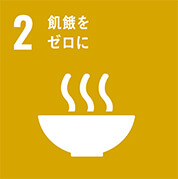 2 飢餓を
ゼロに